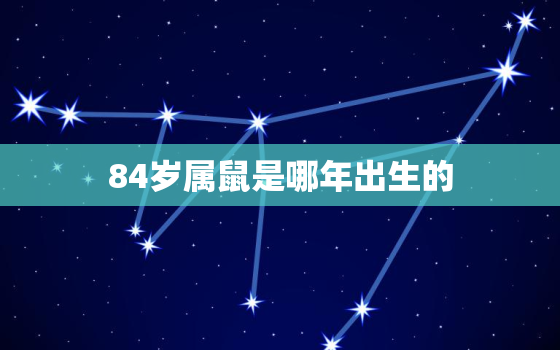 84岁属鼠是哪年出生的